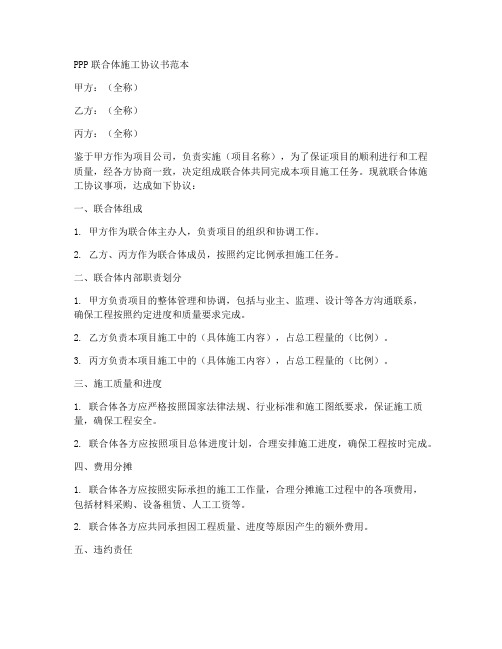 PPP 联合体施工协议书范本

甲方：（全称）

乙方：（全称）

丙方：（全称）

鉴于甲方作为项目公司，负责实施（项目名称），为了保证项目的顺利进行和工程质量，经各方协商一致，决定组成联合体共同完成本项目施工任务。现就联合体施工协议事项，达成如下协议：

一、联合体组成

1. 甲方作为联合体主办人，负责项目的组织和协调工作。

2. 乙方、丙方作为联合体成员，按照约定比例承担施工任务。

二、联合体内部职责划分

1. 甲方负责项目的整体管理和协调，包括与业主、监理、设计等各方沟通联系，确保工程按照约定进度和质量要求完成。

2. 乙方负责本项目施工中的（具体施工内容），占总工程量的（比例）。

3. 丙方负责本项目施工中的（具体施工内容），占总工程量的（比例）。

三、施工质量和进度

1. 联合体各方应严格按照国家法律法规、行业标准和施工图纸要求，保证施工质量，确保工程安全。

2. 联合体各方应按照项目总体进度计划，合理安排施工进度，确保工程按时完成。

四、费用分摊

1. 联合体各方应按照实际承担的施工工作量，合理分摊施工过程中的各项费用，包括材料采购、设备租赁、人工工资等。

2. 联合体各方应共同承担因工程质量、进度等原因产生的额外费用。

五、违约责任